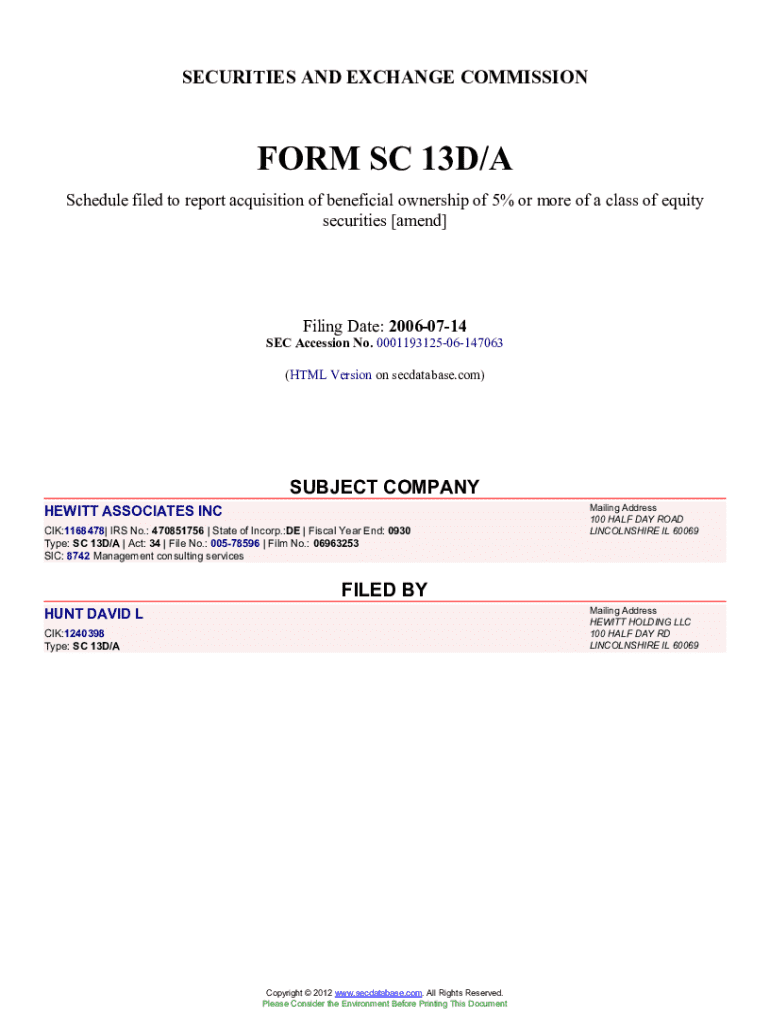 SECURITIES AND EXCHANGE COMMISSION

FORM SC 13D/A

Schedule filed to report acquisition of beneficial ownership of 5% or more of a class of equity securities [amend]

Filing Date: 2006-07-14
SEC Accession No. 0001193125-06-147063

(HTML Version on secdatabase.com)

SUBJECT COMPANY

HEWITT ASSOCIATES INC

CIK:1168478| IRS No.: 470851756 | State of Incorp.:DE | Fiscal Year End: 0930
Type: SC 13D/A | Act: 34 | File No.: 005-78596 | Film No.: 06963253
SIC: 8742 Management consulting services

Mailing Address
100 HALF DAY ROAD
LINCOLNSHIRE IL 60069

FILED BY

HUNT DAVID L

CIK:1240398
Type: SC 13D/A

Mailing Address
HEWITT HOLDING LLC
100 HALF DAY RD
LINCOLNSHIRE IL 60069

Copyright © 2012 www.secdatabase.com. All Rights Reserved.
Please Consider the Environment Before Printing This Document